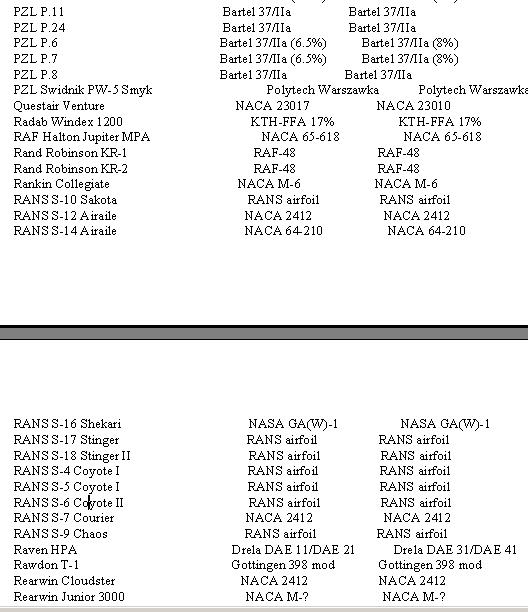 | | | |
|---|---|---|
| PZL P.11 | Bartel 37/IIa | Bartel 37/IIa |
| PZL P.24 | Bartel 37/IIa | Bartel 37/IIa |
| PZL P.6 | Bartel 37/IIa (6.5%) | Bartel 37/IIa (8%) |
| PZL P.7 | Bartel 37/IIa (6.5%) | Bartel 37/IIa (8%) |
| PZL P.8 | Bartel 37/IIa | Bartel 37/IIa |
| PZL Swidnik PW-5 Smyk | Polytech Warszawka | Polytech Warszawka |
| Questair Venture | NACA 23017 | NACA 23010 |
| Radab Windex 1200 | KTH-FFA 17% | KTH-FFA 17% |
| RAF Halton Jupiter MPA | NACA 65-618 | NACA 65-618 |
| Rand Robinson KR-1 | RAF-48 | RAF-48 |
| Rand Robinson KR-2 | RAF-48 | RAF-48 |
| Rankin Collegiate | NACA M-6 | NACA M-6 |
| RANS S-10 Sakota | RANS airfoil | RANS airfoil |
| RANS S-12 Airaile | NACA 2412 | NACA 2412 |
| RANS S-14 Airaile | NACA 64-210 | NACA 64-210 |

| | | |
|---|---|---|
| RANS S-16 Shekari | NASA GA(W)-1 | NASA GA(W)-1 |
| RANS S-17 Stinger | RANS airfoil | RANS airfoil |
| RANS S-18 Stinger II | RANS airfoil | RANS airfoil |
| RANS S-4 Coyote I | RANS airfoil | RANS airfoil |
| RANS S-5 Coyote I | RANS airfoil | RANS airfoil |
| RANS S-6 Coyote II | RANS airfoil | RANS airfoil |
| RANS S-7 Courier | NACA 2412 | NACA 2412 |
| RANS S-9 Chaos | RANS airfoil | RANS airfoil |
| Raven HPA | Drela DAE 11/DAE 21 | Drela DAE 31/DAE 41 |
| Rawdon T-1 | Gottingen 398 mod | Gottingen 398 mod |
| Rearwin Cloudster | NACA 2412 | NACA 2412 |
| Rearwin Junior 3000 | NACA M-? | NACA M-? |